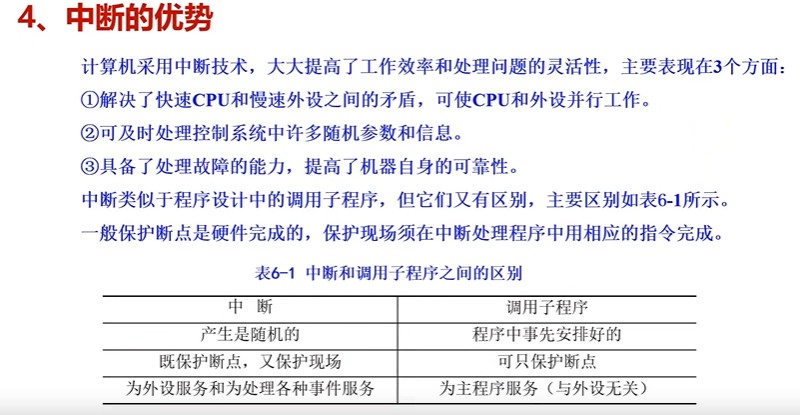 4、中断的优势

计算机采用中断技术，大大提高了工作效率和处理问题的灵活性，主要表现在3个方面：

①解决了快速CPU和慢速外设之间的矛盾，可使CPU和外设并行工作。

②可及时处理控制系统中许多随机参数和信息。

③具备了处理故障的能力，提高了机器自身的可靠性。

中断类似于程序设计中的调用子程序，但它们又有区别，主要区别如表6-1所示。

一般保护断点是硬件完成的，保护现场须在中断处理程序中用相应的指令完成。

表6-1 中断和调用子程序之间的区别

| 中 断 | 调用子程序 |
|---|---|
| 产生是随机的 | 程序中事先安排好的 |
| 既保护断点，又保护现场 | 可只保护断点 |
| 为外设服务和为处理各种事件服务 | 为主程序服务（与外设无关） |